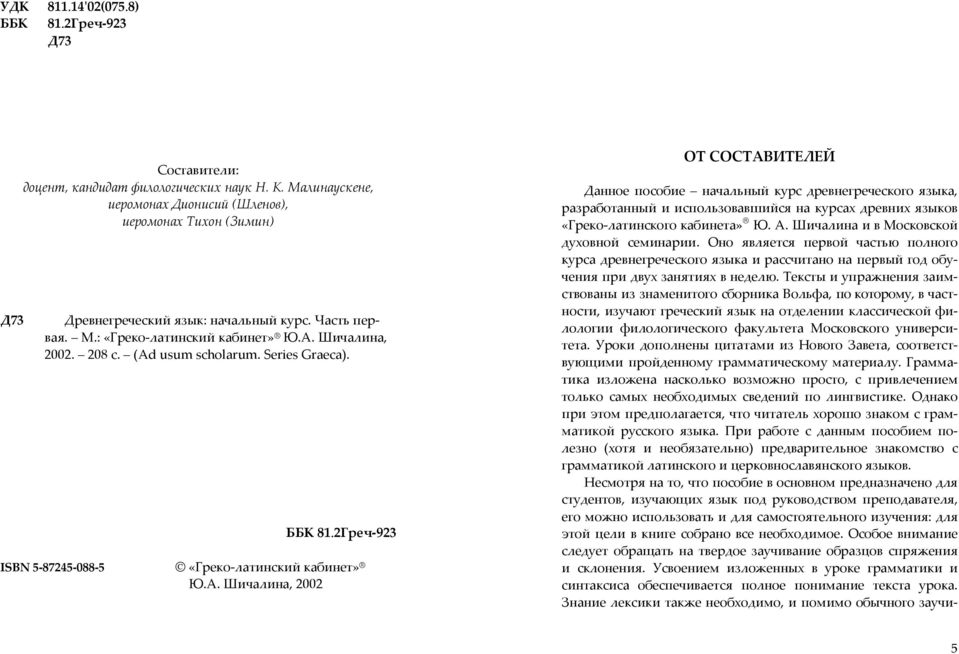 УДК 811.14'02(075.8)
ББК 81.2Греч-923
Д73

Составители:
доцент, кандидат филологических наук Н. К. Малинаускене,
иеромонах Дионисий (Шленов),
иеромонах Тихон (Зимин)

Д73 Древнегреческий язык: начальный курс. Часть первая. – М.: «Греко-латинский кабинет»® Ю.А. Шичалина, 2002. – 208 с. – (Ad usum scholarum. Series Graeca).

ББК 81.2Греч-923

ISBN 5-87245-088-5 © «Греко-латинский кабинет»® Ю.А. Шичалина, 2002

ОТ СОСТАВИТЕЛЕЙ

Данное пособие – начальный курс древнегреческого языка, разработанный и использовавшийся на курсах древних языков «Греко-латинского кабинета»® Ю. А. Шичалина и в Московской духовной семинарии. Оно является первой частью полного курса древнегреческого языка и рассчитано на первый год обучения при двух занятиях в неделю. Тексты и упражнения заимствованы из знаменитого сборника Вольфа, по которому, в частности, изучают греческий язык на отделении классической филологии филологического факультета Московского университета. Уроки дополнены цитатами из Нового Завета, соответствующими пройденному грамматическому материалу. Грамматика изложена насколько возможно просто, с привлечением только самых необходимых сведений по лингвистике. Однако при этом предполагается, что читатель хорошо знаком с грамматикой русского языка. При работе с данным пособием полезно (хотя и необязательно) предварительное знакомство с грамматикой латинского и церковнославянского языков.

Несмотря на то, что пособие в основном предназначено для студентов, изучающих язык под руководством преподавателя, его можно использовать и для самостоятельного изучения: для этой цели в книге собрано все необходимое. Особое внимание следует обращать на твердое заучивание образцов спряжения и склонения. Усвоением изложенных в уроке грамматики и синтаксиса обеспечивается полное понимание текста урока. Знание лексики также необходимо, и помимо обычного заучи-

5